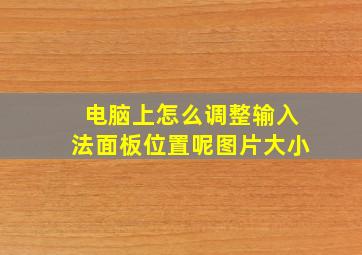 电脑上怎么调整输入法面板位置呢图片大小